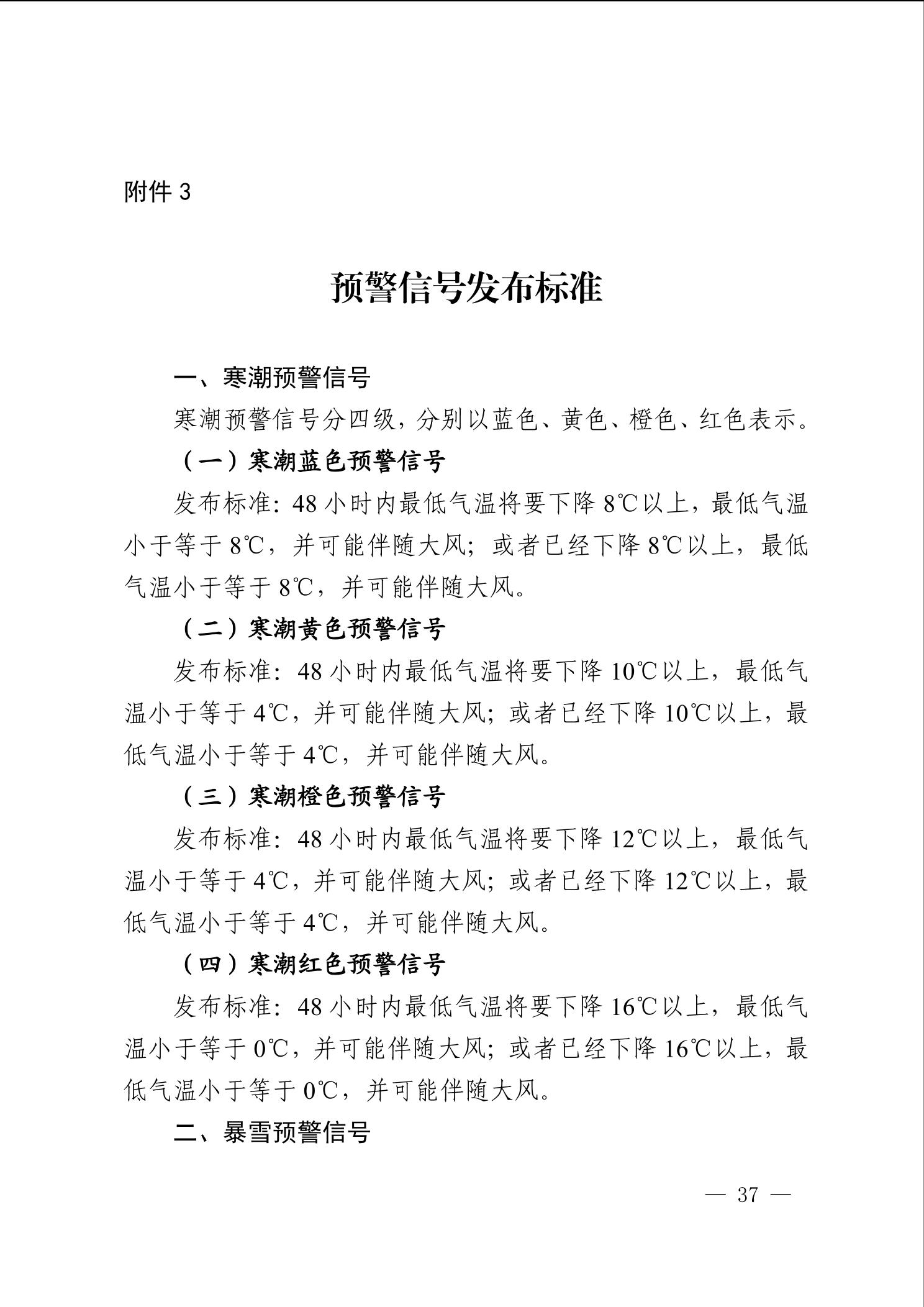 附件 3

预警信号发布标准

一、寒潮预警信号

寒潮预警信号分四级，分别以蓝色、黄色、橙色、红色表示。

（一）寒潮蓝色预警信号

发布标准：48 小时内最低气温将要下降 8℃以上，最低气温小于等于 8℃，并可能伴随大风；或者已经下降 8℃以上，最低气温小于等于 8℃，并可能伴随大风。

（二）寒潮黄色预警信号

发布标准：48 小时内最低气温将要下降 10℃以上，最低气温小于等于 4℃，并可能伴随大风；或者已经下降 10℃以上，最低气温小于等于 4℃，并可能伴随大风。

（三）寒潮橙色预警信号

发布标准：48 小时内最低气温将要下降 12℃以上，最低气温小于等于 4℃，并可能伴随大风；或者已经下降 12℃以上，最低气温小于等于 4℃，并可能伴随大风。

（四）寒潮红色预警信号

发布标准：48 小时内最低气温将要下降 16℃以上，最低气温小于等于 0℃，并可能伴随大风；或者已经下降 16℃以上，最低气温小于等于 0℃，并可能伴随大风。

二、暴雪预警信号

— 37 —